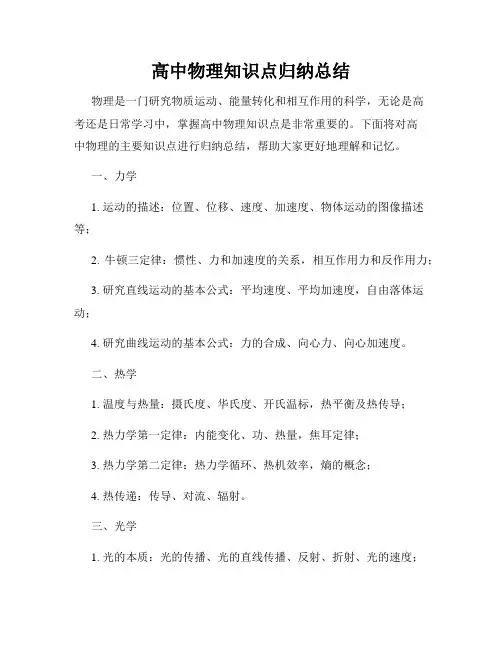 高中物理知识点归纳总结

物理是一门研究物质运动、能量转化和相互作用的科学，无论是高考还是日常学习中，掌握高中物理知识点是非常重要的。下面将对高中物理的主要知识点进行归纳总结，帮助大家更好地理解和记忆。

一、力学

1. 运动的描述：位置、位移、速度、加速度、物体运动的图像描述等；

2. 牛顿三定律：惯性、力和加速度的关系，相互作用力和反作用力；

3. 研究直线运动的基本公式：平均速度、平均加速度，自由落体运动；

4. 研究曲线运动的基本公式：力的合成、向心力、向心加速度。

二、热学

1. 温度与热量：摄氏度、华氏度、开氏温标，热平衡及热传导；

2. 热力学第一定律：内能变化、功、热量，焦耳定律；

3. 热力学第二定律：热力学循环、热机效率，熵的概念；

4. 热传递：传导、对流、辐射。

三、光学

1. 光的本质：光的传播、光的直线传播、反射、折射、光的速度；